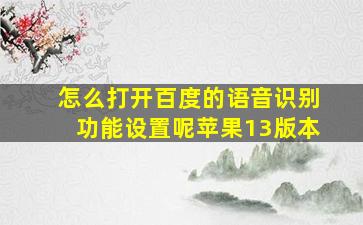 怎么打开百度的语音识别功能设置呢苹果13版本